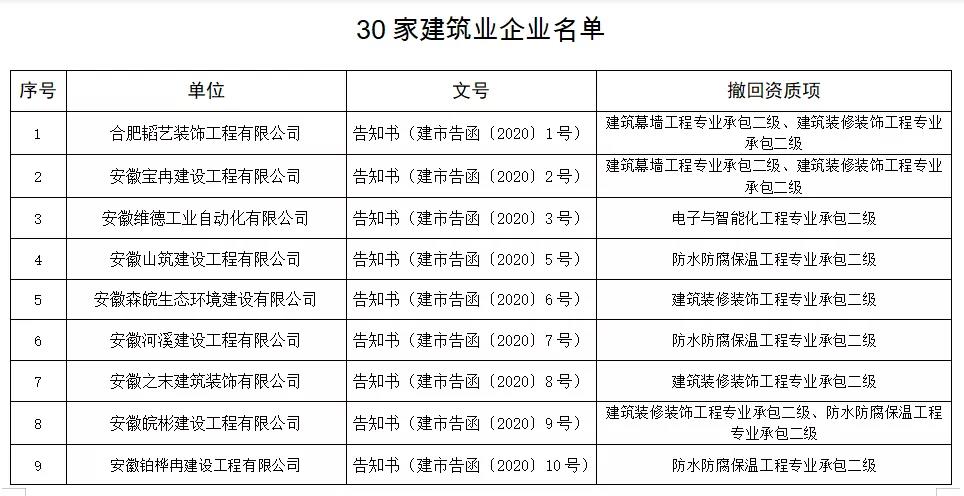 30家建筑业企业名单

| 序号 | 单位 | 文号 | 撤回资质项 |
|---|---|---|---|
| 1 | 合肥韬艺装饰工程有限公司 | 告知书（建市告函〔2020〕1号） | 建筑幕墙工程专业承包二级、建筑装修装饰工程专业承包二级 |
| 2 | 安徽宝冉建设工程有限公司 | 告知书（建市告函〔2020〕2号） | 建筑幕墙工程专业承包二级、建筑装修装饰工程专业承包二级 |
| 3 | 安徽维德工业自动化有限公司 | 告知书（建市告函〔2020〕3号） | 电子与智能化工程专业承包二级 |
| 4 | 安徽山筑建设工程有限公司 | 告知书（建市告函〔2020〕5号） | 防水防腐保温工程专业承包二级 |
| 5 | 安徽森皖生态环境建设有限公司 | 告知书（建市告函〔2020〕6号） | 建筑装修装饰工程专业承包二级 |
| 6 | 安徽河溪建设工程有限公司 | 告知书（建市告函〔2020〕7号） | 防水防腐保温工程专业承包二级 |
| 7 | 安徽之末建筑装饰有限公司 | 告知书（建市告函〔2020〕8号） | 建筑装修装饰工程专业承包二级 |
| 8 | 安徽皖彬建设工程有限公司 | 告知书（建市告函〔2020〕9号） | 建筑装修装饰工程专业承包二级、防水防腐保温工程专业承包二级 |
| 9 | 安徽铂桦冉建设工程有限公司 | 告知书（建市告函〔2020〕10号） | 防水防腐保温工程专业承包二级 |